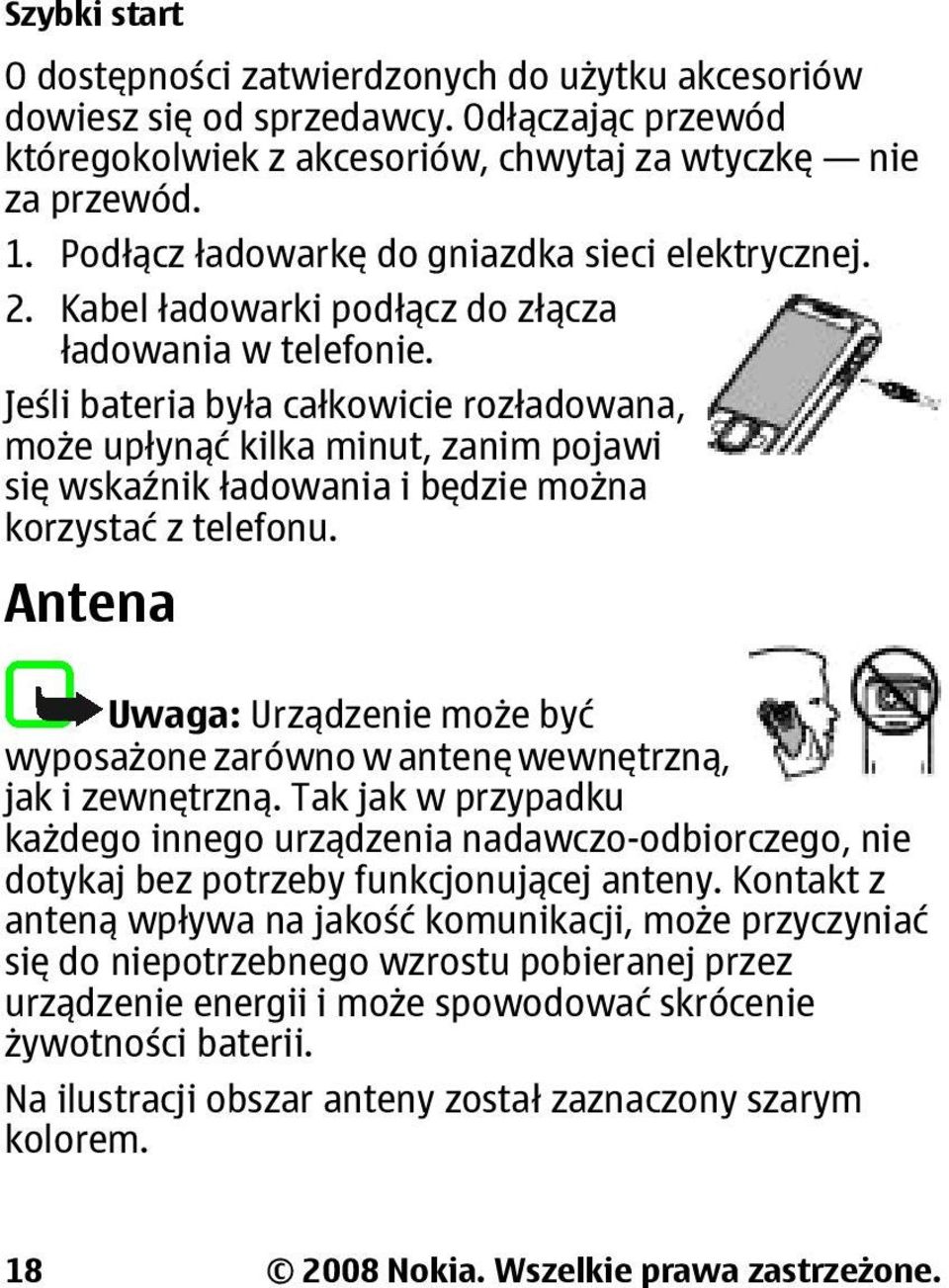 Szybki start

O dostępności zatwierdzonych do użytku akcesoriów dowiesz się od sprzedawcy. Odłączając przewód któregokolwiek z akcesoriów, chwytaj za wtyczkę — nie za przewód.

1. Podłącz ładowarkę do gniazdka sieci elektrycznej.
2. Kabel ładowarki podłącz do złącza ładowania w telefonie.

Jeśli bateria była całkowicie rozładowana, może upłynąć kilka minut, zanim pojawi się wskaźnik ładowania i będzie można korzystać z telefonu.

Antena

Uwaga: Urządzenie może być wyposażone zarówno w antenę wewnętrzną, jak i zewnętrzną. Tak jak w przypadku każdego innego urządzenia nadawczo-odbiorczego, nie dotykaj bez potrzeby funkcjonującej anteny. Kontakt z anteną wpływa na jakość komunikacji, może przyczyniać się do niepotrzebnego wzrostu pobieranej przez urządzenie energii i może spowodować skrócenie żywotności baterii.

Na ilustracji obszar anteny został zaznaczony szarym kolorem.

18 © 2008 Nokia. Wszelkie prawa zastrzeżone.